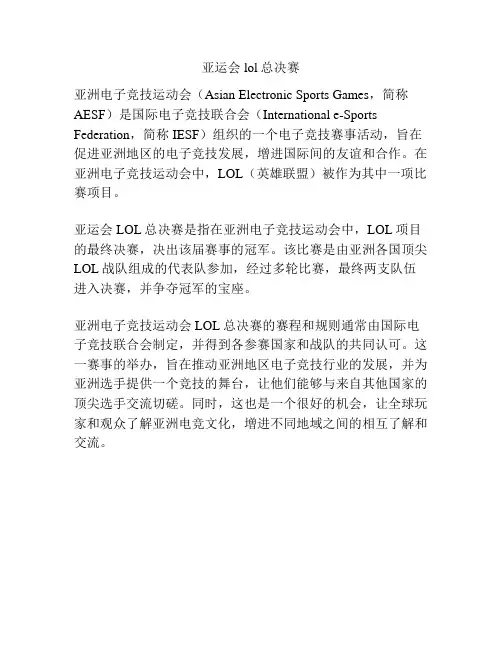 亚运会 lol 总决赛

亚洲电子竞技运动会（Asian Electronic Sports Games，简称 AESF）是国际电子竞技联合会（International e-Sports Federation，简称 IESF）组织的一个电子竞技赛事活动，旨在促进亚洲地区的电子竞技发展，增进国际间的友谊和合作。在亚洲电子竞技运动会中，LOL（英雄联盟）被作为其中一项比赛项目。

亚运会 LOL 总决赛是指在亚洲电子竞技运动会中，LOL 项目的最终决赛，决出该届赛事的冠军。该比赛是由亚洲各国顶尖 LOL 战队组成的代表队参加，经过多轮比赛，最终两支队伍进入决赛，并争夺冠军的宝座。

亚洲电子竞技运动会 LOL 总决赛的赛程和规则通常由国际电子竞技联合会制定，并得到各参赛国家和战队的共同认可。这一赛事的举办，旨在推动亚洲地区电子竞技行业的发展，并为亚洲选手提供一个竞技的舞台，让他们能够与来自其他国家的顶尖选手交流切磋。同时，这也是一个很好的机会，让全球玩家和观众了解亚洲电竞文化，增进不同地域之间的相互了解和交流。